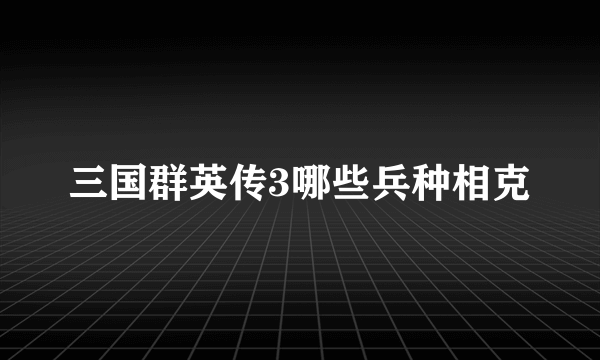 三国群英传3哪些兵种相克